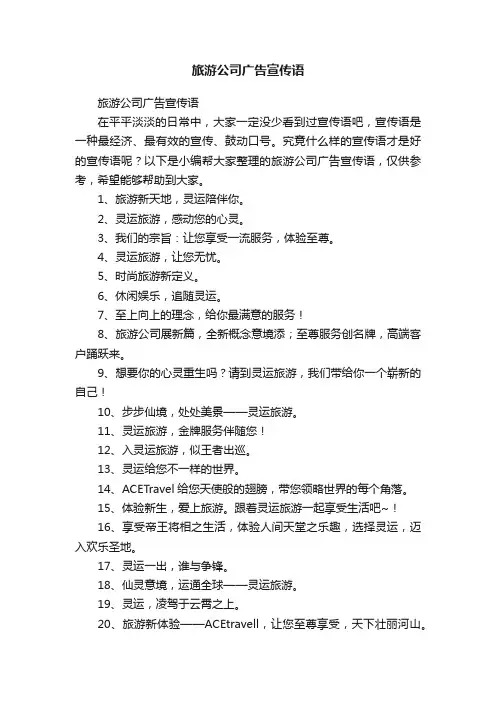 旅游公司广告宣传语

旅游公司广告宣传语

在平平淡淡的日常中，大家一定没少看到过宣传语吧，宣传语是一种最经济、最有效的宣传、鼓动口号。究竟什么样的宣传语才是好的宣传语呢？以下是小编帮大家整理的旅游公司广告宣传语，仅供参考，希望能够帮助到大家。

1、旅游新天地，灵运陪伴你。

2、灵运旅游，感动您的心灵。

3、我们的宗旨：让您享受一流服务，体验至尊。

4、灵运旅游，让您无忧。

5、时尚旅游新定义。

6、休闲娱乐，追随灵运。

7、至上向上的理念，给你最满意的服务！

8、旅游公司展新篇，全新概念意境添；至尊服务创名牌，高端客户踊跃来。

9、想要你的心灵重生吗？请到灵运旅游，我们带给你一个崭新的自己！

10、步步仙境，处处美景——灵运旅游。

11、灵运旅游，金牌服务伴随您！

12、入灵运旅游，似王者出巡。

13、灵运给您不一样的世界。

14、ACETravel 给您天使般的翅膀，带您领略世界的每个角落。

15、体验新生，爱上旅游。跟着灵运旅游一起享受生活吧~！

16、享受帝王将相之生活，体验人间天堂之乐趣，选择灵运，迈入欢乐圣地。

17、灵运一出，谁与争锋。

18、仙灵意境，运通全球——灵运旅游。

19、灵运，凌驾于云霄之上。

20、旅游新体验——ACEtravell，让您至尊享受，天下壮丽河山。